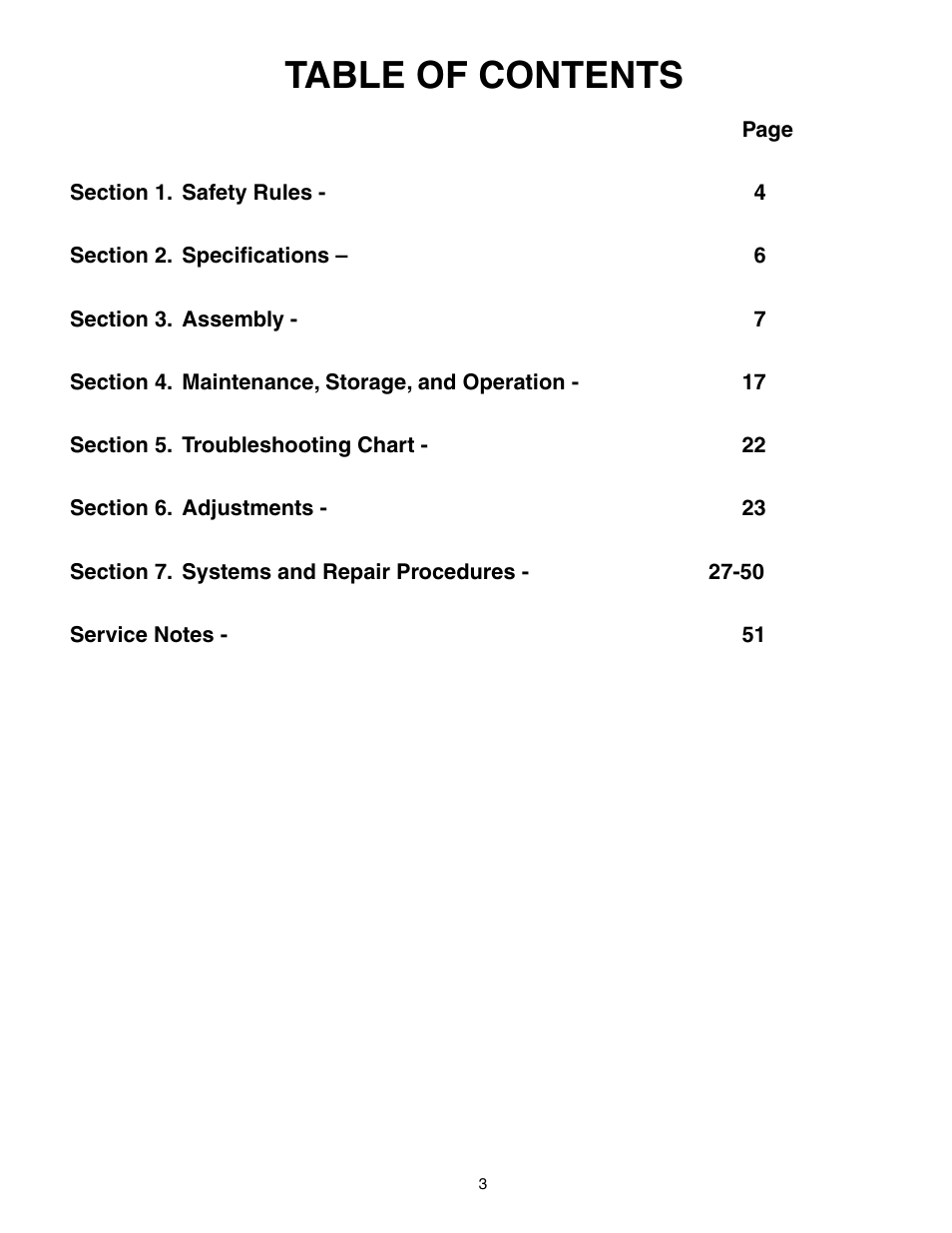 TABLE OF CONTENTS

Page

Section 1. Safety Rules - 4

Section 2. Specifications – 6

Section 3. Assembly - 7

Section 4. Maintenance, Storage, and Operation - 17

Section 5. Troubleshooting Chart - 22

Section 6. Adjustments - 23

Section 7. Systems and Repair Procedures - 27-50

Service Notes - 51

3